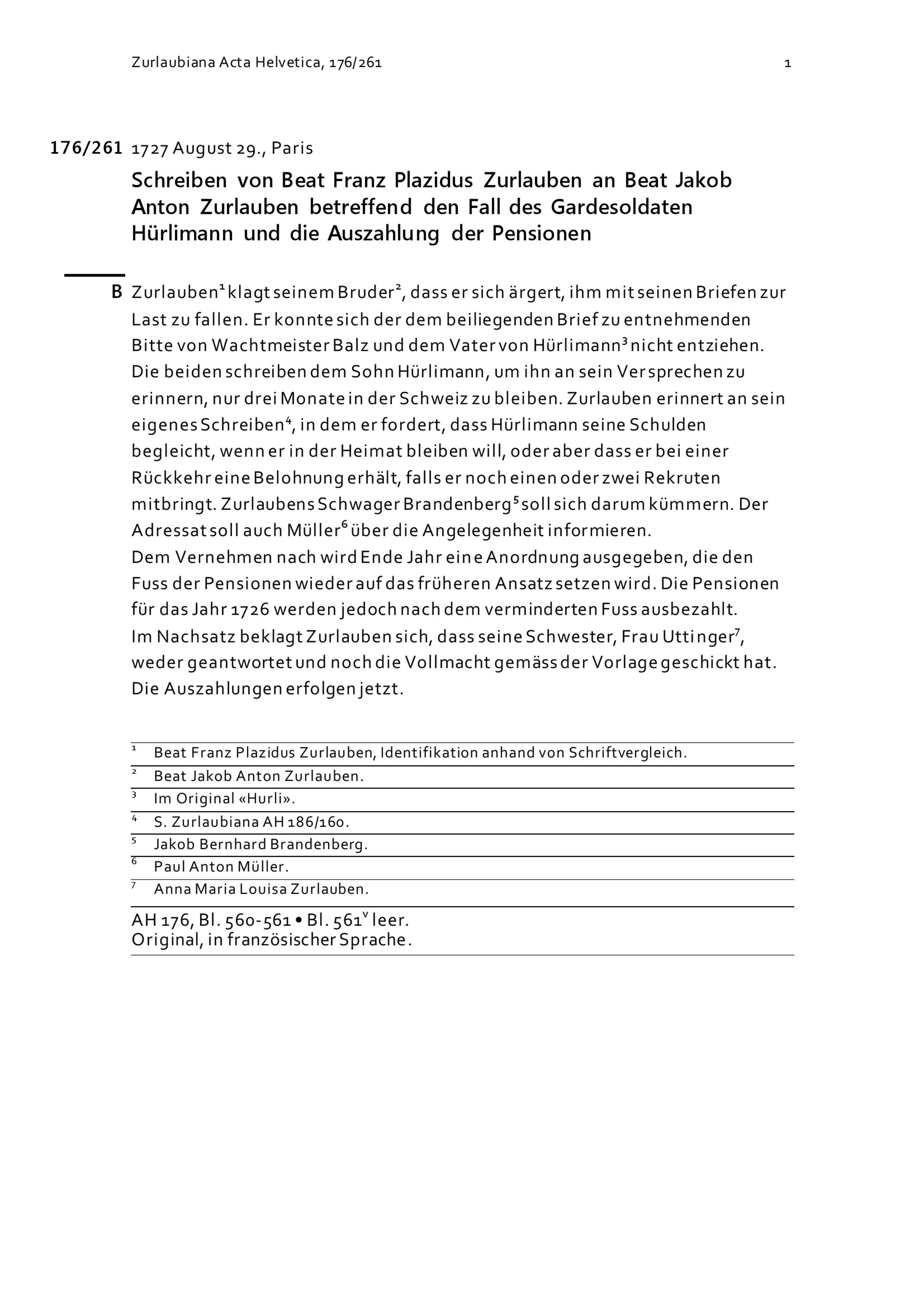 Zurlaubiana Acta Helvetica, 176/261 1

176/261 1727 August 29., Paris

Schreiben von Beat Franz Plazidus Zurlauben an Beat Jakob Anton Zurlauben betreffend den Fall des Gardesoldaten Hürlimann und die Auszahlung der Pensionen

B Zurlauben$^1$ klagt seinem Bruder$^2$, dass er sich ärgert, ihm mit seinen Briefen zur Last zu fallen. Er konnte sich der dem beiliegenden Brief zu entnehmenden Bitte von Wachtmeister Balz und dem Vater von Hürlimann$^3$ nicht entziehen. Die beiden schreiben dem Sohn Hürlimann, um ihn an sein Versprechen zu erinnern, nur drei Monate in der Schweiz zu bleiben. Zurlauben erinnert an sein eigenes Schreiben$^4$, in dem er fordert, dass Hürlimann seine Schulden begleicht, wenn er in der Heimat bleiben will, oder aber dass er bei einer Rückkehr eine Belohnung erhält, falls er noch einen oder zwei Rekruten mitbringt. Zurlaubens Schwager Brandenberg$^5$ soll sich darum kümmern. Der Adressat soll auch Müller$^6$ über die Angelegenheit informieren.
Dem Vernehmen nach wird Ende Jahr eine Anordnung ausgegeben, die den Fuss der Pensionen wieder auf das früheren Ansatz setzen wird. Die Pensionen für das Jahr 1726 werden jedoch nach dem verminderten Fuss ausbezahlt.
Im Nachsatz beklagt Zurlauben sich, dass seine Schwester, Frau Uttinger$^7$, weder geantwortet und noch die Vollmacht gemäss der Vorlage geschickt hat. Die Auszahlungen erfolgen jetzt.

$^1$ Beat Franz Plazidus Zurlauben, Identifikation anhand von Schriftvergleich.
$^2$ Beat Jakob Anton Zurlauben.
$^3$ Im Original «Hurli».
$^4$ S. Zurlaubiana AH 186/160.
$^5$ Jakob Bernhard Brandenberg.
$^6$ Paul Anton Müller.
$^7$ Anna Maria Louisa Zurlauben.

AH 176, Bl. 560-561 • Bl. 561$^v$ leer.
Original, in französischer Sprache.